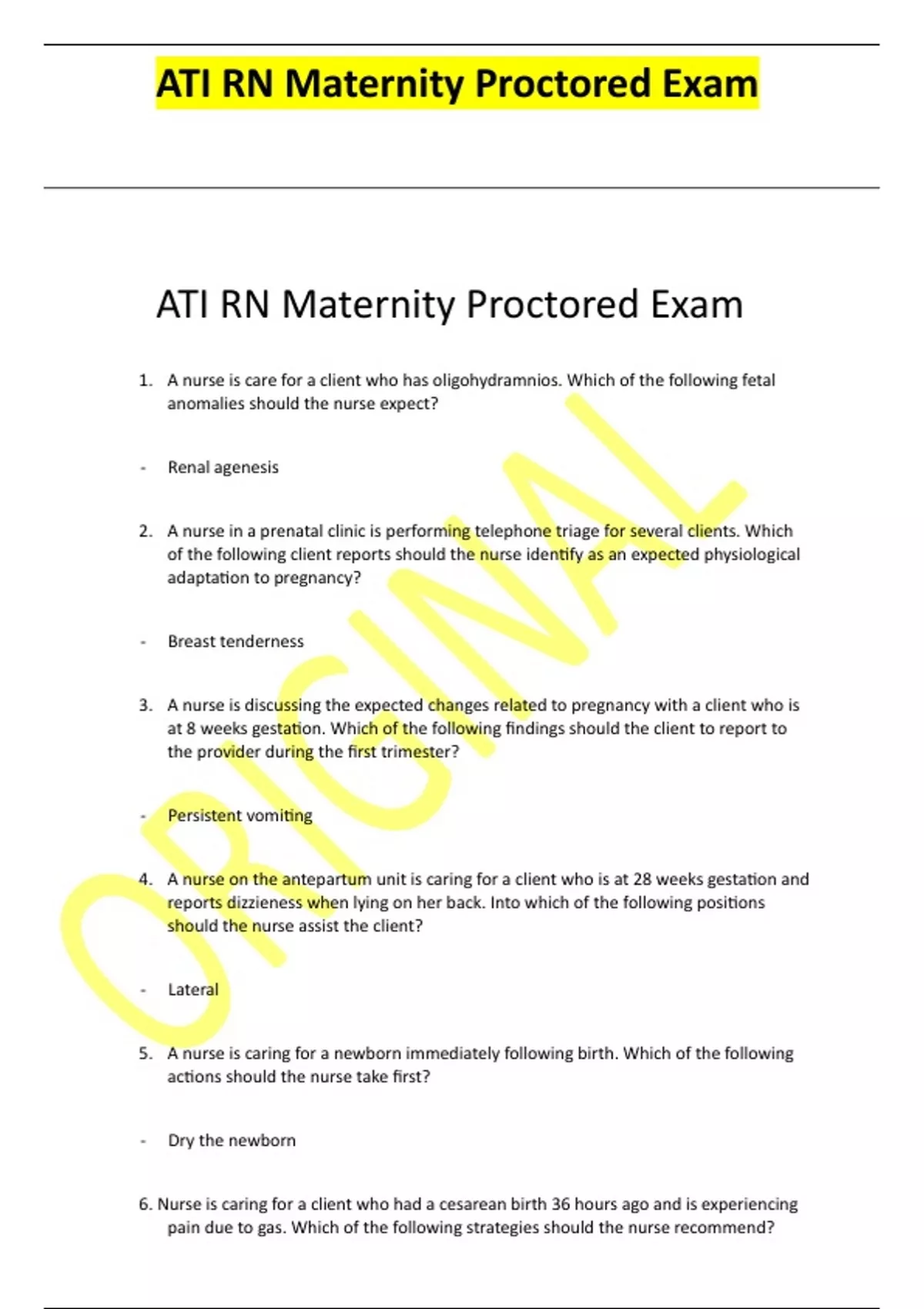 ATI RN Maternity Proctored Exam

ATI RN Maternity Proctored Exam

1. A nurse is care for a client who has oligohydramnios. Which of the following fetal anomalies should the nurse expect?

- Renal agenesis

2. A nurse in a prenatal clinic is performing telephone triage for several clients. Which of the following client reports should the nurse identify as an expected physiological adaptation to pregnancy?

- Breast tenderness

3. A nurse is discussing the expected changes related to pregnancy with a client who is at 8 weeks gestation. Which of the following findings should the client to report to the provider during the first trimester?

- Persistent vomiting

4. A nurse on the antepartum unit is caring for a client who is at 28 weeks gestation and reports dizzieness when lying on her back. Into which of the following positions should the nurse assist the client?

- Lateral

5. A nurse is caring for a newborn immediately following birth. Which of the following actions should the nurse take first?

- Dry the newborn

6. Nurse is caring for a client who had a cesarean birth 36 hours ago and is experiencing pain due to gas. Which of the following strategies should the nurse recommend?

ORIGINAL